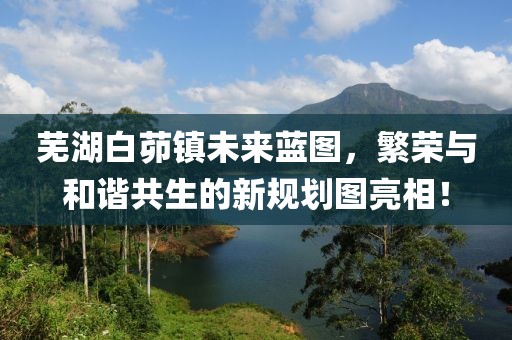 芜湖白茆镇未来蓝图，繁荣与和谐共生的新规划图亮相！